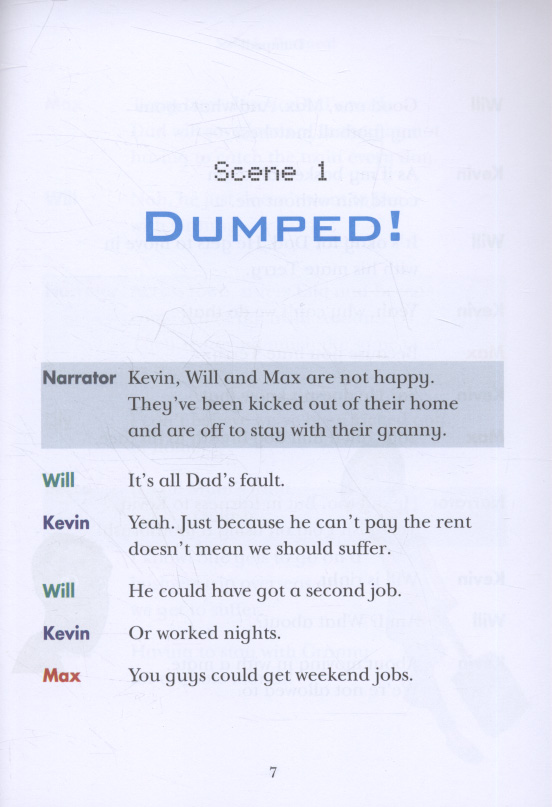 Scene 1

DUMPED!

Narrator Kevin, Will and Max are not happy. They've been kicked out of their home and are off to stay with their granny.

Will It's all Dad's fault.

Kevin Yeah. Just because he can't pay the rent doesn't mean we should suffer.

Will He could have got a second job.

Kevin Or worked nights.

Max You guys could get weekend jobs.

7